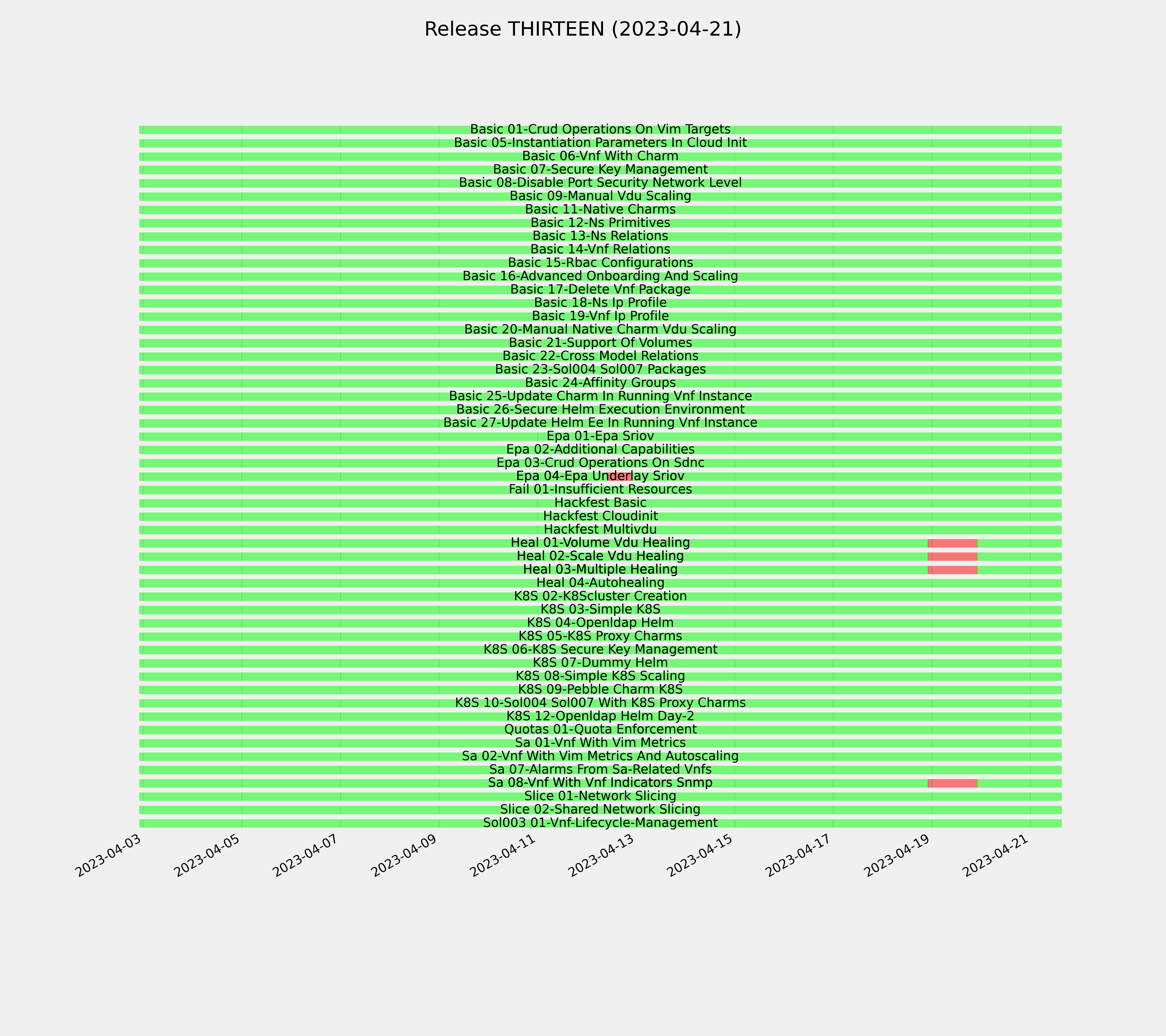 Release THIRTEEN (2023-04-21)

Basic 01-Crud Operations On Vim Targets
Basic 05-Instantiation Parameters In Cloud Init
Basic 06-Vnf With Charm
Basic 07-Secure Key Management
Basic 08-Disable Port Security Network Level
Basic 09-Manual Vdu Scaling
Basic 11-Native Charms
Basic 12-Ns Primitives
Basic 13-Ns Relations
Basic 14-Vnf Relations
Basic 15-Rbac Configurations
Basic 16-Advanced Onboarding And Scaling
Basic 17-Delete Vnf Package
Basic 18-Ns Ip Profile
Basic 19-Vnf Ip Profile
Basic 20-Manual Native Charm Vdu Scaling
Basic 21-Support Of Volumes
Basic 22-Cross Model Relations
Basic 23-Sol004 Sol007 Packages
Basic 24-Affinity Groups
Basic 25-Update Charm In Running Vnf Instance
Basic 26-Secure Helm Execution Environment
Basic 27-Update Helm Ee In Running Vnf Instance
Epa 01-Epa Sriov
Epa 02-Additional Capabilities
Epa 03-Crud Operations On Sdnc
Epa 04-Epa Underlay Sriov
Fail 01-Insufficient Resources
Hackfest Basic
Hackfest Cloudinit
Hackfest Multivdu
Heal 01-Volume Vdu Healing
Heal 02-Scale Vdu Healing
Heal 03-Multiple Healing
Heal 04-Autohealing
K8S 02-K8Scluster Creation
K8S 03-Simple K8S
K8S 04-Openldap Helm
K8S 05-K8S Proxy Charms
K8S 06-K8S Secure Key Management
K8S 07-Dummy Helm
K8S 08-Simple K8S Scaling
K8S 09-Pebble Charm K8S
K8S 10-Sol004 Sol007 With K8S Proxy Charms
K8S 12-Openldap Helm Day-2
Quotas 01-Quota Enforcement
Sa 01-Vnf With Vim Metrics
Sa 02-Vnf With Vim Metrics And Autoscaling
Sa 07-Alarms From Sa-Related Vnfs
Sa 08-Vnf With Vnf Indicators Snmp
Slice 01-Network Slicing
Slice 02-Shared Network Slicing
Sol003 01-Vnf-Lifecycle-Management

2023-04-03
2023-04-05
2023-04-07
2023-04-09
2023-04-11
2023-04-13
2023-04-15
2023-04-17
2023-04-19
2023-04-21